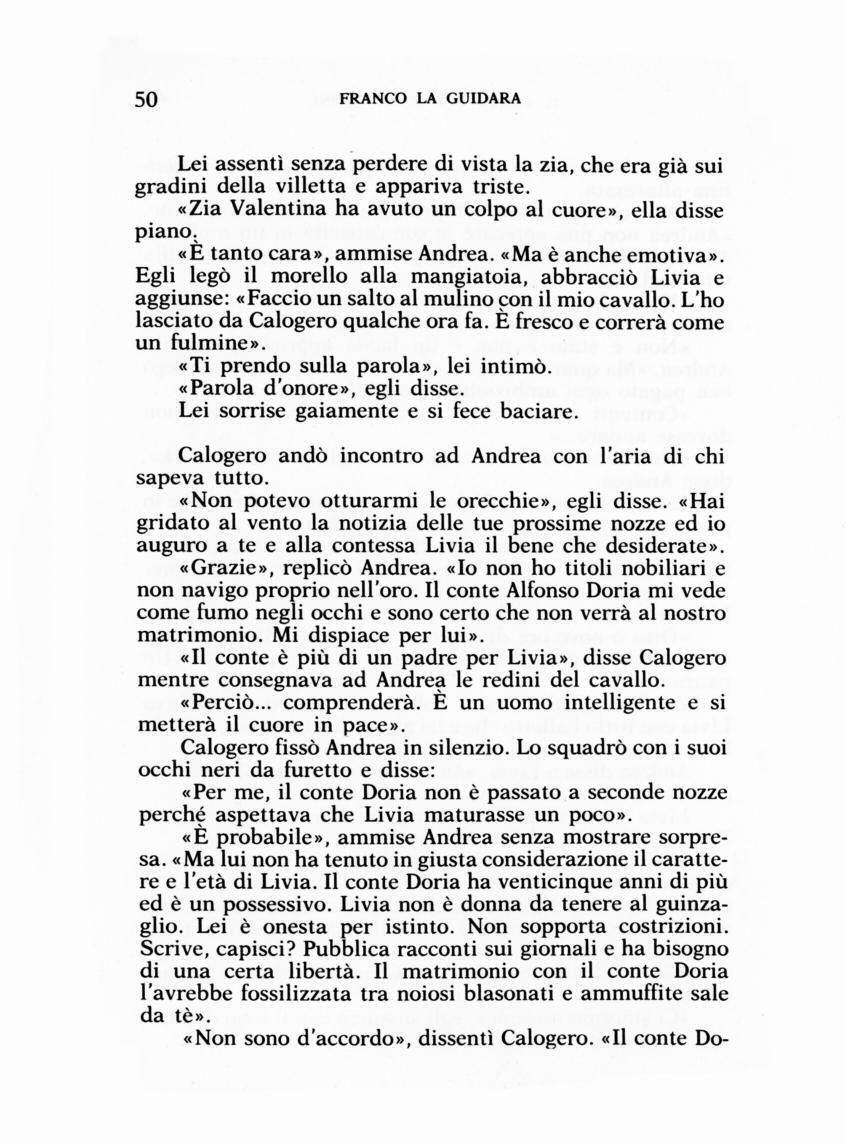 50 FRANCO LA GUIDARA

Lei assentì senza perdere di vista la zia, che era già sui gradini della villetta e appariva triste.

«Zia Valentina ha avuto un colpo al cuore», ella disse piano.

«È tanto cara», ammise Andrea. «Ma è anche emotiva». Egli legò il morello alla mangiatoia, abbracciò Livia e aggiunse: «Faccio un salto al mulino con il mio cavallo. L'ho lasciato da Calogero qualche ora fa. È fresco e correrà come un fulmine».

«Ti prendo sulla parola», lei intimò.

«Parola d'onore», egli disse.

Lei sorrise gaiamente e si fece baciare.

Calogero andò incontro ad Andrea con l'aria di chi sapeva tutto.

«Non potevo otturarmi le orecchie», egli disse. «Hai gridato al vento la notizia delle tue prossime nozze ed io auguro a te e alla contessa Livia il bene che desiderate».

«Grazie», replicò Andrea. «Io non ho titoli nobiliari e non navigo proprio nell'oro. Il conte Alfonso Doria mi vede come fumo negli occhi e sono certo che non verrà al nostro matrimonio. Mi dispiace per lui».

«Il conte è più di un padre per Livia», disse Calogero mentre consegnava ad Andrea le redini del cavallo.

«Perciò... comprenderà. È un uomo intelligente e si metterà il cuore in pace».

Calogero fissò Andrea in silenzio. Lo squadrò con i suoi occhi neri da furetto e disse:

«Per me, il conte Doria non è passato a seconde nozze perché aspettava che Livia maturasse un poco».

«È probabile», ammise Andrea senza mostrare sorpresa. «Ma lui non ha tenuto in giusta considerazione il carattere e l'età di Livia. Il conte Doria ha venticinque anni di più ed è un possessivo. Livia non è donna da tenere al guinzaglio. Lei è onesta per istinto. Non sopporta costrizioni. Scrive, capisci? Pubblica racconti sui giornali e ha bisogno di una certa libertà. Il matrimonio con il conte Doria l'avrebbe fossilizzata tra noiosi blasonati e ammuffite sale da tè».

«Non sono d'accordo», dissentì Calogero. «Il conte Do-